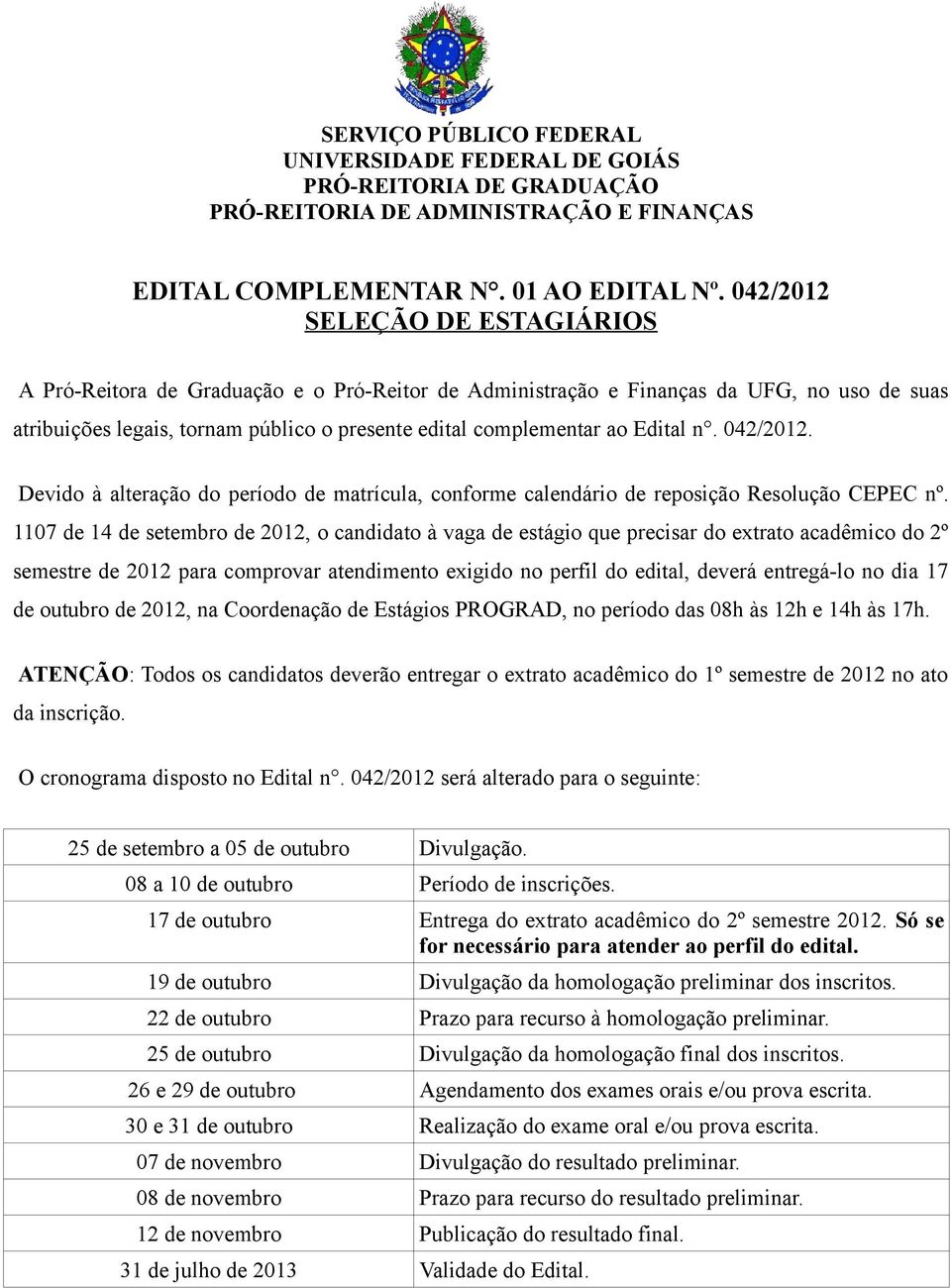 SERVIÇO PÚBLICO FEDERAL
UNIVERSIDADE FEDERAL DE GOIÁS
PRÓ-REITORIA DE GRADUAÇÃO
PRÓ-REITORIA DE ADMINISTRAÇÃO E FINANÇAS

EDITAL COMPLEMENTAR N°. 01 AO EDITAL Nº. 042/2012
SELEÇÃO DE ESTAGIÁRIOS

A Pró-Reitora de Graduação e o Pró-Reitor de Administração e Finanças da UFG, no uso de suas atribuições legais, tornam público o presente edital complementar ao Edital n°. 042/2012.

Devido à alteração do período de matrícula, conforme calendário de reposição Resolução CEPEC nº. 1107 de 14 de setembro de 2012, o candidato à vaga de estágio que precisar do extrato acadêmico do 2º semestre de 2012 para comprovar atendimento exigido no perfil do edital, deverá entregá-lo no dia 17 de outubro de 2012, na Coordenação de Estágios PROGRAD, no período das 08h às 12h e 14h às 17h.

ATENÇÃO: Todos os candidatos deverão entregar o extrato acadêmico do 1º semestre de 2012 no ato da inscrição.

O cronograma disposto no Edital n°. 042/2012 será alterado para o seguinte:

| | |
|---|---|
| 25 de setembro a 05 de outubro | Divulgação. |
| 08 a 10 de outubro | Período de inscrições. |
| 17 de outubro | Entrega do extrato acadêmico do 2º semestre 2012. Só se for necessário para atender ao perfil do edital. |
| 19 de outubro | Divulgação da homologação preliminar dos inscritos. |
| 22 de outubro | Prazo para recurso à homologação preliminar. |
| 25 de outubro | Divulgação da homologação final dos inscritos. |
| 26 e 29 de outubro | Agendamento dos exames orais e/ou prova escrita. |
| 30 e 31 de outubro | Realização do exame oral e/ou prova escrita. |
| 07 de novembro | Divulgação do resultado preliminar. |
| 08 de novembro | Prazo para recurso do resultado preliminar. |
| 12 de novembro | Publicação do resultado final. |
| 31 de julho de 2013 | Validade do Edital. |